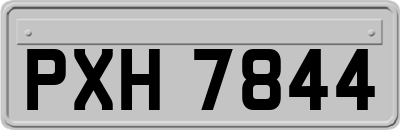 PXH 7844